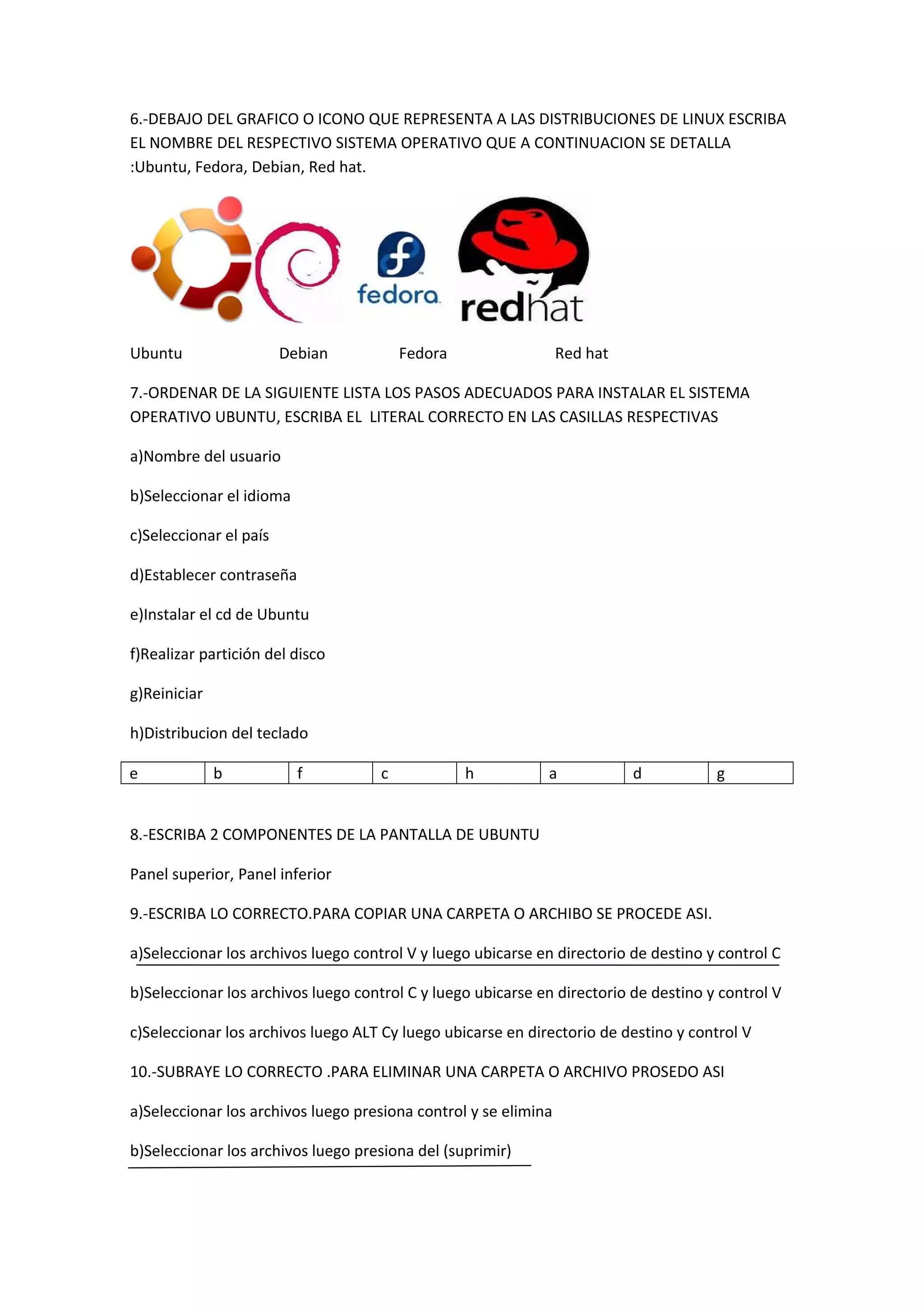 6.-DEBAJO DEL GRAFICO O ICONO QUE REPRESENTA A LAS DISTRIBUCIONES DE LINUX ESCRIBA EL NOMBRE DEL RESPECTIVO SISTEMA OPERATIVO QUE A CONTINUACION SE DETALLA :Ubuntu, Fedora, Debian, Red hat.

fedora

redhat

Ubuntu Debian Fedora Red hat

7.-ORDENAR DE LA SIGUIENTE LISTA LOS PASOS ADECUADOS PARA INSTALAR EL SISTEMA OPERATIVO UBUNTU, ESCRIBA EL LITERAL CORRECTO EN LAS CASILLAS RESPECTIVAS

a)Nombre del usuario

b)Seleccionar el idioma

c)Seleccionar el país

d)Establecer contraseña

e)Instalar el cd de Ubuntu

f)Realizar partición del disco

g)Reiniciar

h)Distribucion del teclado

| e | b | f | c | h | a | d | g |
|---|---|---|---|---|---|---|---|

8.-ESCRIBA 2 COMPONENTES DE LA PANTALLA DE UBUNTU

Panel superior, Panel inferior

9.-ESCRIBA LO CORRECTO.PARA COPIAR UNA CARPETA O ARCHIBO SE PROCEDE ASI.

a)Seleccionar los archivos luego control V y luego ubicarse en directorio de destino y control C

b)Seleccionar los archivos luego control C y luego ubicarse en directorio de destino y control V

c)Seleccionar los archivos luego ALT Cy luego ubicarse en directorio de destino y control V

10.-SUBRAYE LO CORRECTO .PARA ELIMINAR UNA CARPETA O ARCHIVO PROSEDO ASI

a)Seleccionar los archivos luego presiona control y se elimina

b)Seleccionar los archivos luego presiona del (suprimir)